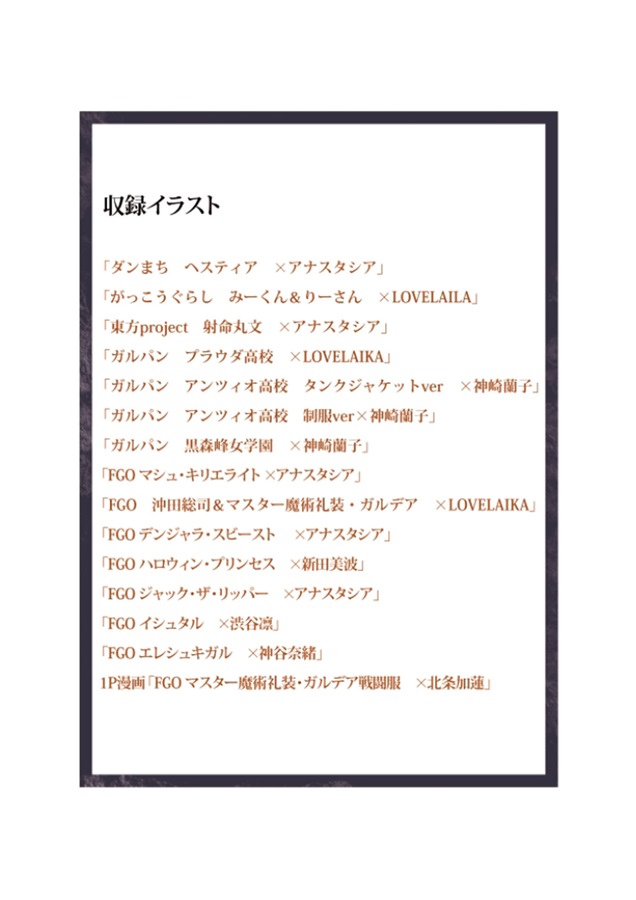 収録イラスト

「ダンまち　ヘスティア　×アナスタシア」
「がっこうぐらし　みーくん＆りーさん　×LOVELAILA」
「東方project　射命丸文　×アナスタシア」
「ガルパン　プラウダ高校　×LOVELAIKA」
「ガルパン　アンツィオ高校　タンクジャケットver　×神崎蘭子」
「ガルパン　アンツィオ高校　制服ver×神崎蘭子」
「ガルパン　黒森峰女学園　×神崎蘭子」
「FGO マシュ・キリエライト ×アナスタシア」
「FGO　沖田総司＆マスター魔術礼装・ガルデア　×LOVELAIKA」
「FGO デンジャラ・スビースト　×アナスタシア」
「FGO ハロウィン・プリンセス　×新田美波」
「FGO ジャック・ザ・リッパー　×アナスタシア」
「FGO イシュタル　×渋谷凛」
「FGO エレシュキガル　×神谷奈緒」
1P漫画「FGO マスター魔術礼装・ガルデア戦闘服　×北条加蓮」